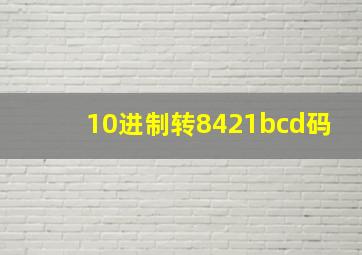 10进制转8421bcd码